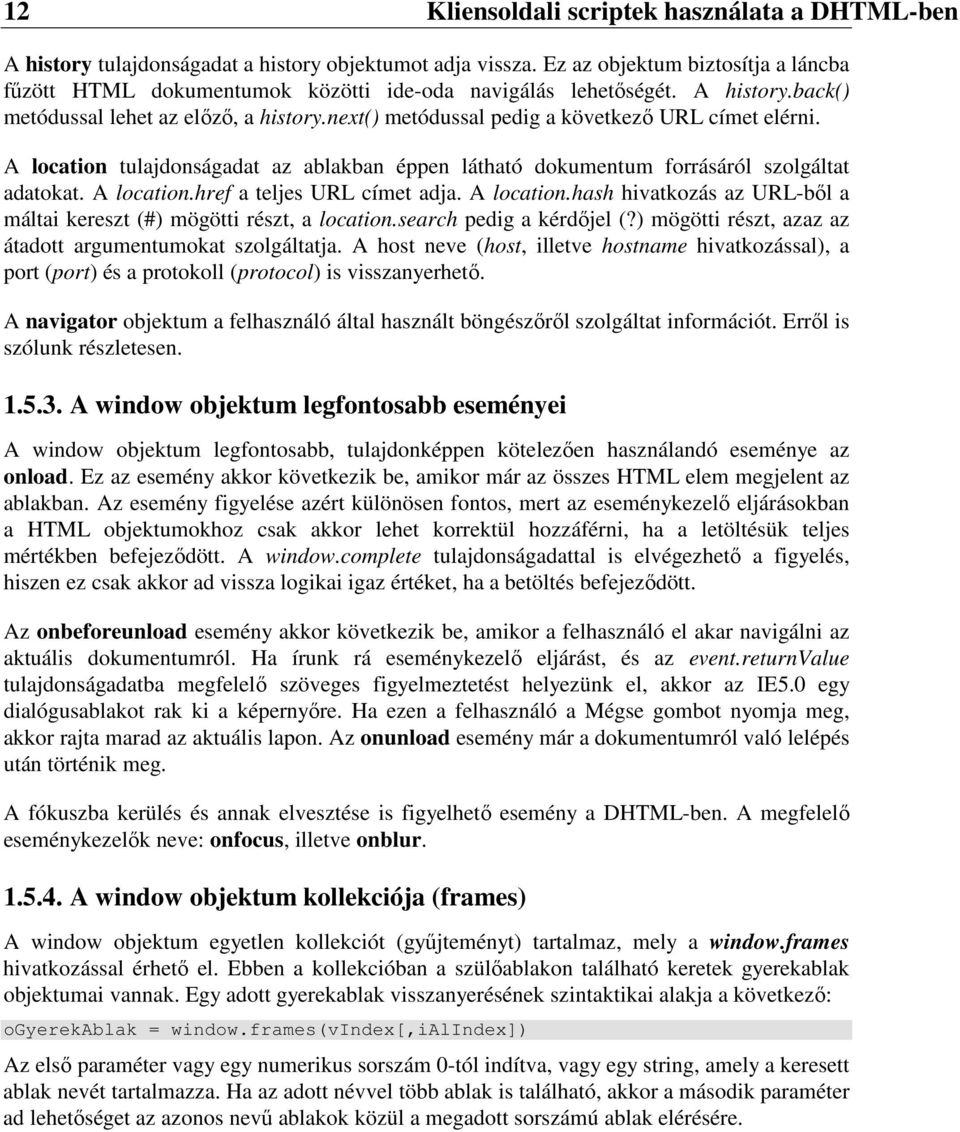 12 Kliensoldali scriptek használata a DHTML-ben

A history tulajdonságadat a history objektumot adja vissza. Ez az objektum biztosítja a láncba fűzött HTML dokumentumok közötti ide-oda navigálás lehetőségét. A history.back() metódussal lehet az előző, a history.next() metódussal pedig a következő URL címet elérni.

A location tulajdonságadat az ablakban éppen látható dokumentum forrásáról szolgáltat adatokat. A location.href a teljes URL címet adja. A location.hash hivatkozás az URL-ből a máltai kereszt (#) mögötti részt, a location.search pedig a kérdőjel (?) mögötti részt, azaz az átadott argumentumokat szolgáltatja. A host neve (host, illetve hostname hivatkozással), a port (port) és a protokoll (protocol) is visszanyerhető.

A navigator objektum a felhasználó által használt böngészőről szolgáltat információt. Erről is szólunk részletesen.

1.5.3. A window objektum legfontosabb eseményei

A window objektum legfontosabb, tulajdonképpen kötelezően használandó eseménye az onload. Ez az esemény akkor következik be, amikor már az összes HTML elem megjelent az ablakban. Az esemény figyelése azért különösen fontos, mert az eseménykezelő eljárásokban a HTML objektumokhoz csak akkor lehet korrektül hozzáférni, ha a letöltésük teljes mértékben befejeződött. A window.complete tulajdonságadattal is elvégezhető a figyelés, hiszen ez csak akkor ad vissza logikai igaz értéket, ha a betöltés befejeződött.

Az onbeforeunload esemény akkor következik be, amikor a felhasználó el akar navigálni az aktuális dokumentumról. Ha írunk rá eseménykezelő eljárást, és az event.returnValue tulajdonságadatba megfelelő szöveges figyelmeztetést helyezünk el, akkor az IE5.0 egy dialógusablakot rak ki a képernyőre. Ha ezen a felhasználó a Mégse gombot nyomja meg, akkor rajta marad az aktuális lapon. Az onunload esemény már a dokumentumról való lelépés után történik meg.

A fókuszba kerülés és annak elvesztése is figyelhető esemény a DHTML-ben. A megfelelő eseménykezelők neve: onfocus, illetve onblur.

1.5.4. A window objektum kollekciója (frames)

A window objektum egyetlen kollekciót (gyűjteményt) tartalmaz, mely a window.frames hivatkozással érhető el. Ebben a kollekcióban a szülőablakon található keretek gyerekablak objektumai vannak. Egy adott gyerekablak visszanyerésének szintaktikai alakja a következő:

oGyerekAblak = window.frames(vIndex[,iAlIndex])

Az első paraméter vagy egy numerikus sorszám 0-tól indítva, vagy egy string, amely a keresett ablak nevét tartalmazza. Ha az adott névvel több ablak is található, akkor a második paraméter ad lehetőséget az azonos nevű ablakok közül a megadott sorszámú ablak elérésére.